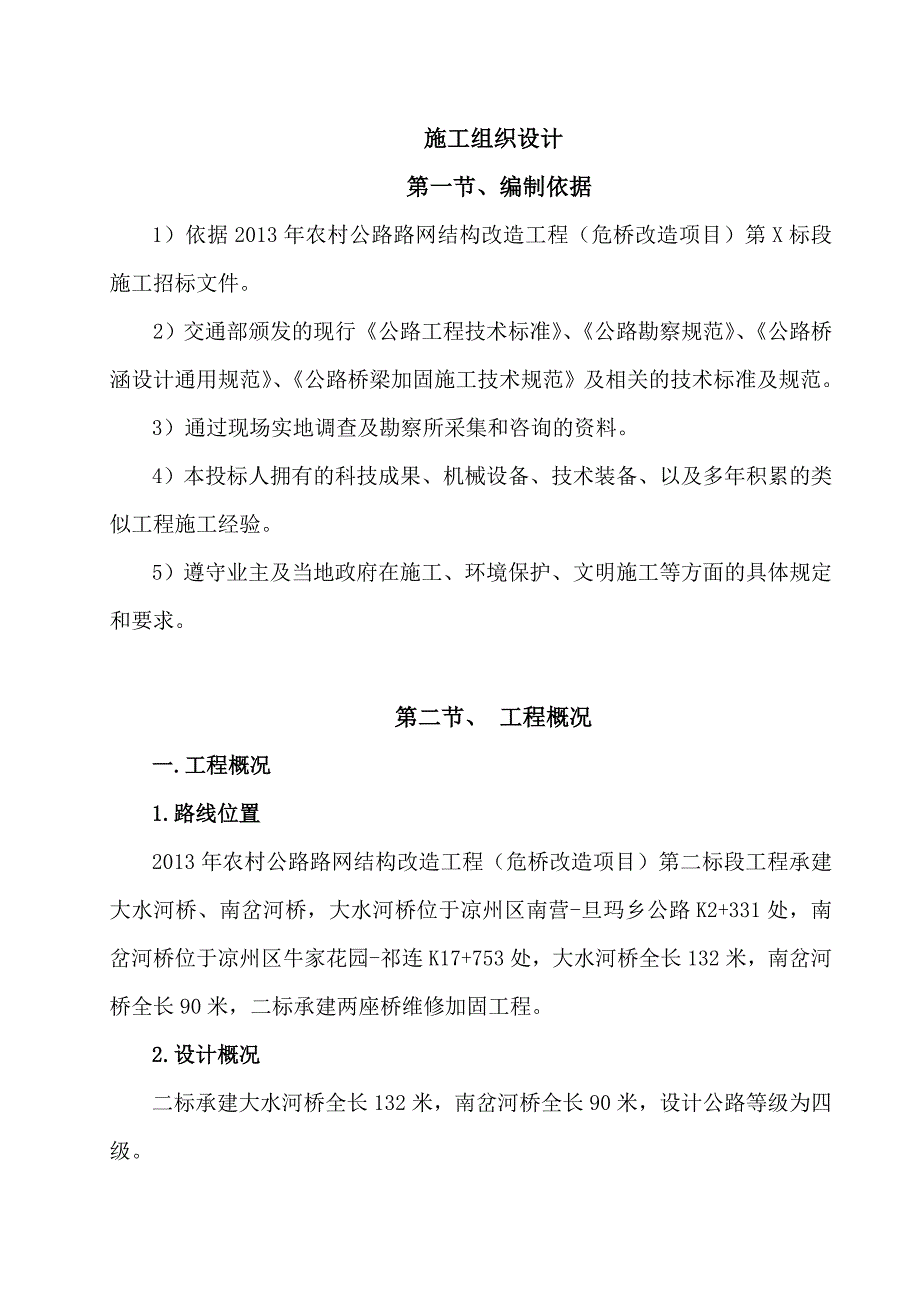 施工组织设计

第一节、编制依据

1）依据 2013 年农村公路路网结构改造工程（危桥改造项目）第 X 标段施工招标文件。

2）交通部颁发的现行《公路工程技术标准》、《公路勘察规范》、《公路桥涵设计通用规范》、《公路桥梁加固施工技术规范》及相关的技术标准及规范。

3）通过现场实地调查及勘察所采集和咨询的资料。

4）本投标人拥有的科技成果、机械设备、技术装备、以及多年积累的类似工程施工经验。

5）遵守业主及当地政府在施工、环境保护、文明施工等方面的具体规定和要求。

第二节、 工程概况

一.工程概况

1.路线位置

2013 年农村公路路网结构改造工程（危桥改造项目）第二标段工程承建大水河桥、南岔河桥，大水河桥位于凉州区南营-旦玛乡公路 K2+331 处，南岔河桥位于凉州区牛家花园-祁连 K17+753 处，大水河桥全长 132 米，南岔河桥全长 90 米，二标承建两座桥维修加固工程。

2.设计概况

二标承建大水河桥全长 132 米，南岔河桥全长 90 米，设计公路等级为四级。